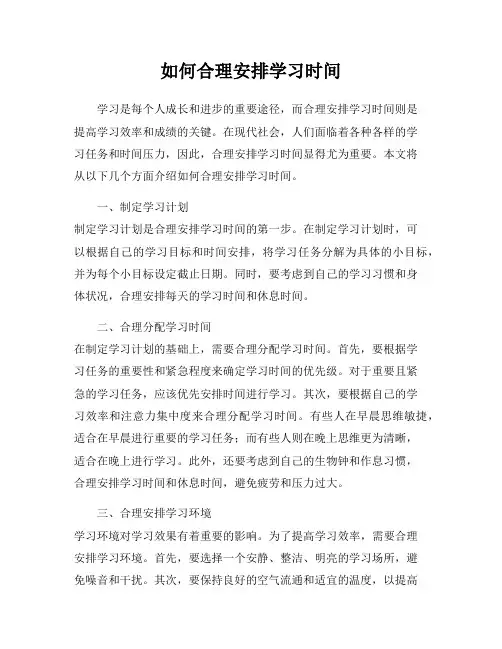 如何合理安排学习时间

学习是每个人成长和进步的重要途径，而合理安排学习时间则是提高学习效率和成绩的关键。在现代社会，人们面临着各种各样的学习任务和时间压力，因此，合理安排学习时间显得尤为重要。本文将从以下几个方面介绍如何合理安排学习时间。

一、制定学习计划
制定学习计划是合理安排学习时间的第一步。在制定学习计划时，可以根据自己的学习目标和时间安排，将学习任务分解为具体的小目标，并为每个小目标设定截止日期。同时，要考虑到自己的学习习惯和身体状况，合理安排每天的学习时间和休息时间。

二、合理分配学习时间
在制定学习计划的基础上，需要合理分配学习时间。首先，要根据学习任务的重要性和紧急程度来确定学习时间的优先级。对于重要且紧急的学习任务，应该优先安排时间进行学习。其次，要根据自己的学习效率和注意力集中度来合理分配学习时间。有些人在早晨思维敏捷，适合在早晨进行重要的学习任务；而有些人则在晚上思维更为清晰，适合在晚上进行学习。此外，还要考虑到自己的生物钟和作息习惯，合理安排学习时间和休息时间，避免疲劳和压力过大。

三、合理安排学习环境
学习环境对学习效果有着重要的影响。为了提高学习效率，需要合理安排学习环境。首先，要选择一个安静、整洁、明亮的学习场所，避免噪音和干扰。其次，要保持良好的空气流通和适宜的温度，以提高